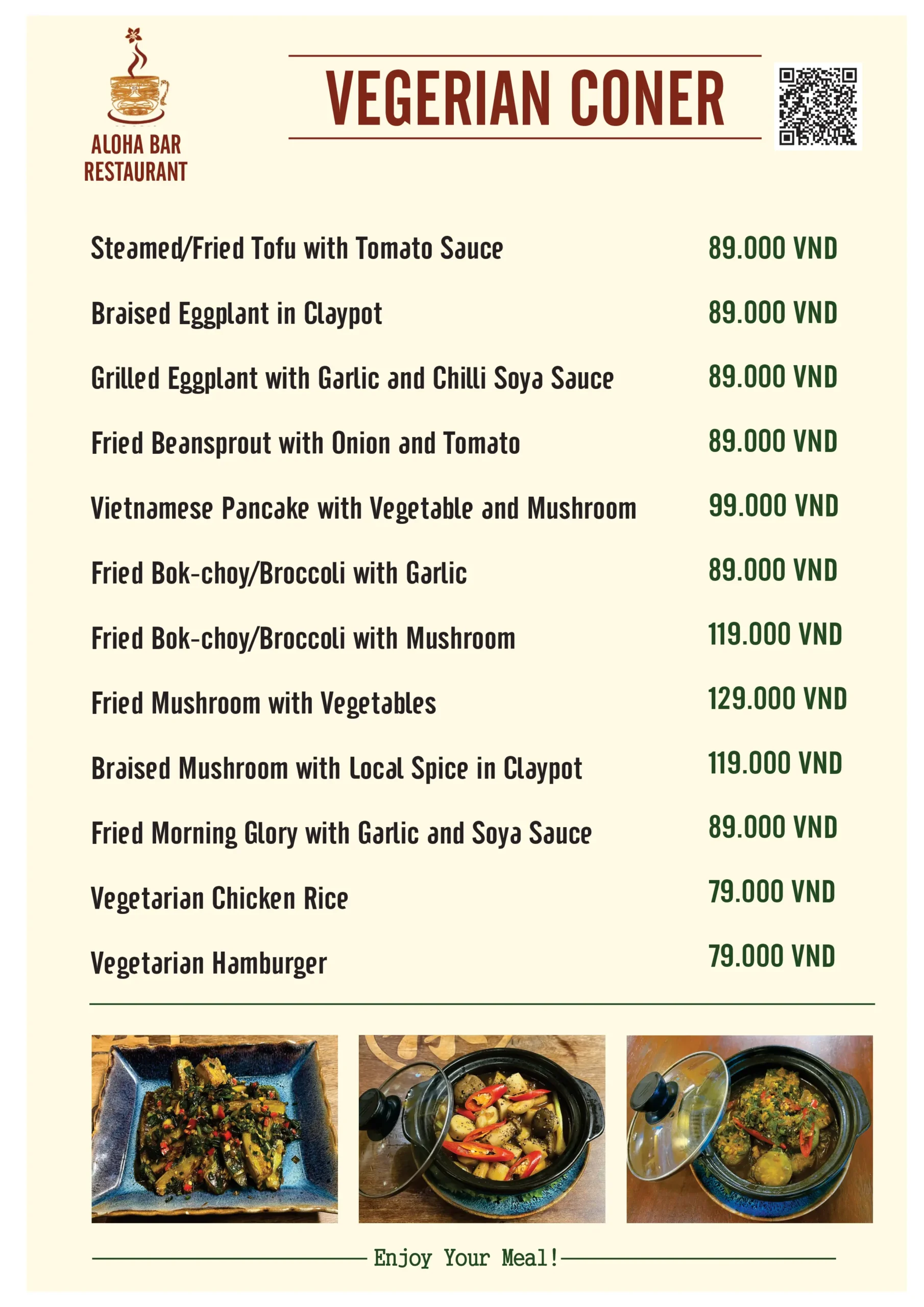 ALOHA BAR RESTAURANT

VEGERIAN CONER

| | |
|---|---|
| Steamed/Fried Tofu with Tomato Sauce | 89.000 VND |
| Braised Eggplant in Claypot | 89.000 VND |
| Grilled Eggplant with Garlic and Chilli Soya Sauce | 89.000 VND |
| Fried Beansprout with Onion and Tomato | 89.000 VND |
| Vietnamese Pancake with Vegetable and Mushroom | 99.000 VND |
| Fried Bok-choy/Broccoli with Garlic | 89.000 VND |
| Fried Bok-choy/Broccoli with Mushroom | 119.000 VND |
| Fried Mushroom with Vegetables | 129.000 VND |
| Braised Mushroom with Local Spice in Claypot | 119.000 VND |
| Fried Morning Glory with Garlic and Soya Sauce | 89.000 VND |
| Vegetarian Chicken Rice | 79.000 VND |
| Vegetarian Hamburger | 79.000 VND |

Enjoy Your Meal!